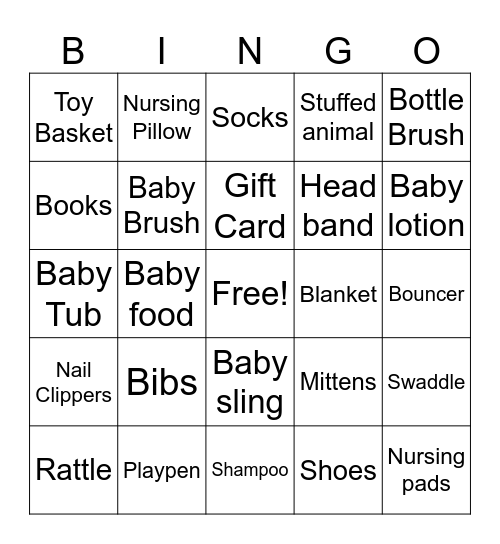 | B | I | N | G | O |
|---|---|---|---|---|
| Toy Basket | Nursing Pillow | Socks | Stuffed animal | Bottle Brush |
| Books | Baby Brush | Gift Card | Head band | Baby lotion |
| Baby Tub | Baby food | Free! | Blanket | Bouncer |
| Nail Clippers | Bibs | Baby sling | Mittens | Swaddle |
| Rattle | Playpen | Shampoo | Shoes | Nursing pads |